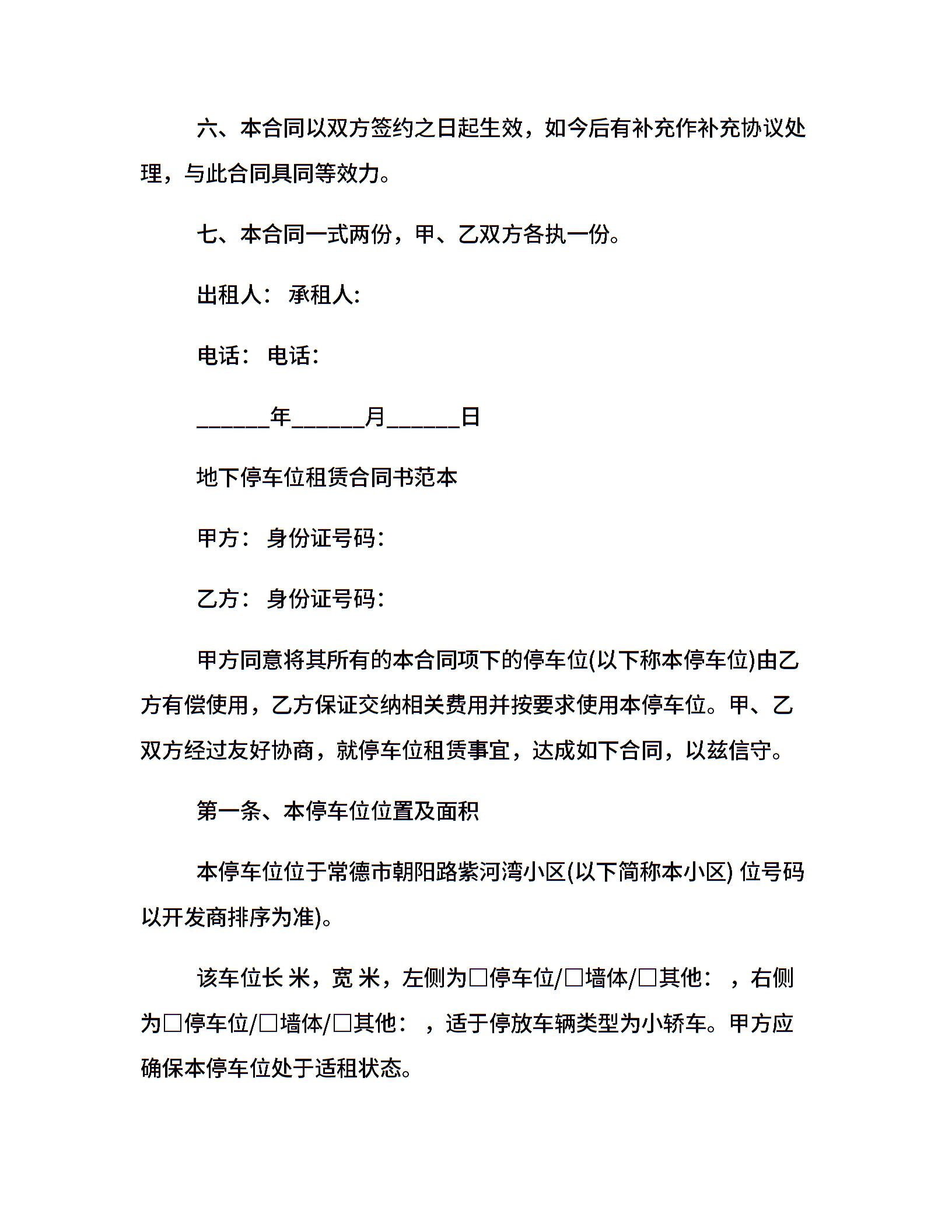 六、本合同以双方签约之日起生效，如今后有补充作补充协议处理，与此合同具同等效力。

七、本合同一式两份，甲、乙双方各执一份。

出租人： 承租人:

电话： 电话:

______年______月______日

地下停车位租赁合同书范本

甲方： 身份证号码:

乙方： 身份证号码:

甲方同意将其所有的本合同项下的停车位(以下称本停车位)由乙方有偿使用，乙方保证交纳相关费用并按要求使用本停车位。甲、乙双方经过友好协商，就停车位租赁事宜，达成如下合同，以兹信守。

第一条、本停车位位置及面积

本停车位位于常德市朝阳路紫河湾小区(以下简称本小区) 位号码以开发商排序为准)。

该车位长 米，宽 米，左侧为□停车位/□墙体/□其他： ，右侧为□停车位/□墙体/□其他： ，适于停放车辆类型为小轿车。甲方应确保本停车位处于适租状态。